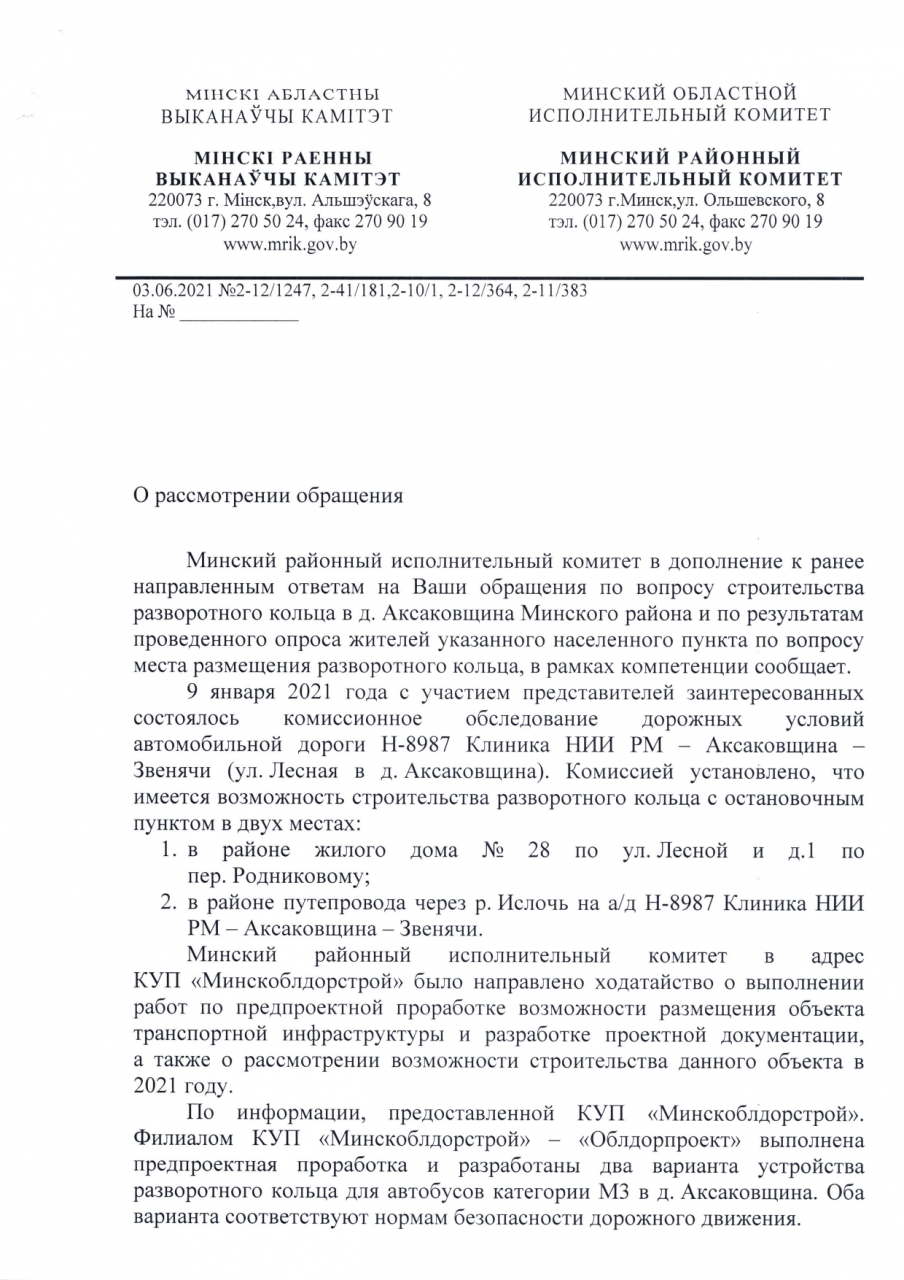 МІНСКІ АБЛАСТНЫ
ВЫКАНАЎЧЫ КАМІТЭТ

МІНСКІ РАЕННЫ
ВЫКАНАЎЧЫ КАМІТЭТ
220073 г. Мінск,вул. Альшэўскага, 8
тэл. (017) 270 50 24, факс 270 90 19
www.mrik.gov.by

МИНСКИЙ ОБЛАСТНОЙ
ИСПОЛНИТЕЛЬНЫЙ КОМИТЕТ

МИНСКИЙ РАЙОННЫЙ
ИСПОЛНИТЕЛЬНЫЙ КОМИТЕТ
220073 г.Минск,ул. Ольшевского, 8
тэл. (017) 270 50 24, факс 270 90 19
www.mrik.gov.by

03.06.2021 №2-12/1247, 2-41/181,2-10/1, 2-12/364, 2-11/383
На № ____________

О рассмотрении обращения

Минский районный исполнительный комитет в дополнение к ранее направленным ответам на Ваши обращения по вопросу строительства разворотного кольца в д. Аксаковщина Минского района и по результатам проведенного опроса жителей указанного населенного пункта по вопросу места размещения разворотного кольца, в рамках компетенции сообщает.

9 января 2021 года с участием представителей заинтересованных состоялось комиссионное обследование дорожных условий автомобильной дороги Н-8987 Клиника НИИ РМ – Аксаковщина – Звенячи (ул. Лесная в д. Аксаковщина). Комиссией установлено, что имеется возможность строительства разворотного кольца с остановочным пунктом в двух местах:
1. в районе жилого дома № 28 по ул. Лесной и д.1 по пер. Родниковому;
2. в районе путепровода через р. Ислочь на а/д Н-8987 Клиника НИИ РМ – Аксаковщина – Звенячи.

Минский районный исполнительный комитет в адрес КУП «Минскоблдорстрой» было направлено ходатайство о выполнении работ по предпроектной проработке возможности размещения объекта транспортной инфраструктуры и разработке проектной документации, а также о рассмотрении возможности строительства данного объекта в 2021 году.

По информации, предоставленной КУП «Минскоблдорстрой». Филиалом КУП «Минскоблдорстрой» – «Облдорпроект» выполнена предпроектная проработка и разработаны два варианта устройства разворотного кольца для автобусов категории М3 в д. Аксаковщина. Оба варианта соответствуют нормам безопасности дорожного движения.